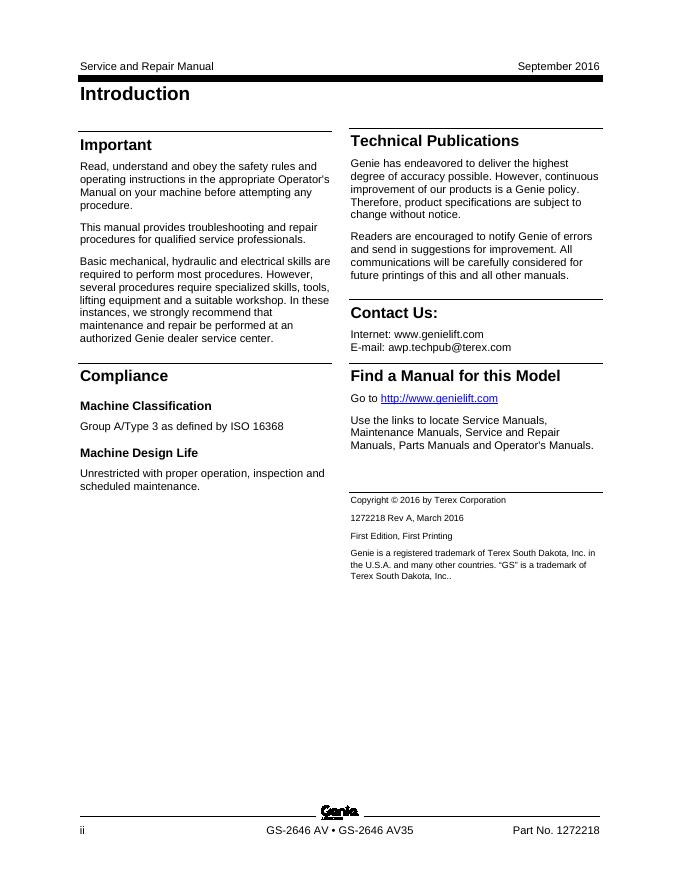 Service and Repair Manual September 2016

Introduction

Important

Read, understand and obey the safety rules and operating instructions in the appropriate Operator's Manual on your machine before attempting any procedure.

This manual provides troubleshooting and repair procedures for qualified service professionals.

Basic mechanical, hydraulic and electrical skills are required to perform most procedures. However, several procedures require specialized skills, tools, lifting equipment and a suitable workshop. In these instances, we strongly recommend that maintenance and repair be performed at an authorized Genie dealer service center.

Compliance

Machine Classification

Group A/Type 3 as defined by ISO 16368

Machine Design Life

Unrestricted with proper operation, inspection and scheduled maintenance.

Technical Publications

Genie has endeavored to deliver the highest degree of accuracy possible. However, continuous improvement of our products is a Genie policy. Therefore, product specifications are subject to change without notice.

Readers are encouraged to notify Genie of errors and send in suggestions for improvement. All communications will be carefully considered for future printings of this and all other manuals.

Contact Us:

Internet: www.genielift.com
E-mail: awp.techpub@terex.com

Find a Manual for this Model

Go to http://www.genielift.com

Use the links to locate Service Manuals, Maintenance Manuals, Service and Repair Manuals, Parts Manuals and Operator's Manuals.

Copyright © 2016 by Terex Corporation

1272218 Rev A, March 2016

First Edition, First Printing

Genie is a registered trademark of Terex South Dakota, Inc. in the U.S.A. and many other countries. "GS" is a trademark of Terex South Dakota, Inc..

Genie

ii GS-2646 AV • GS-2646 AV35 Part No. 1272218